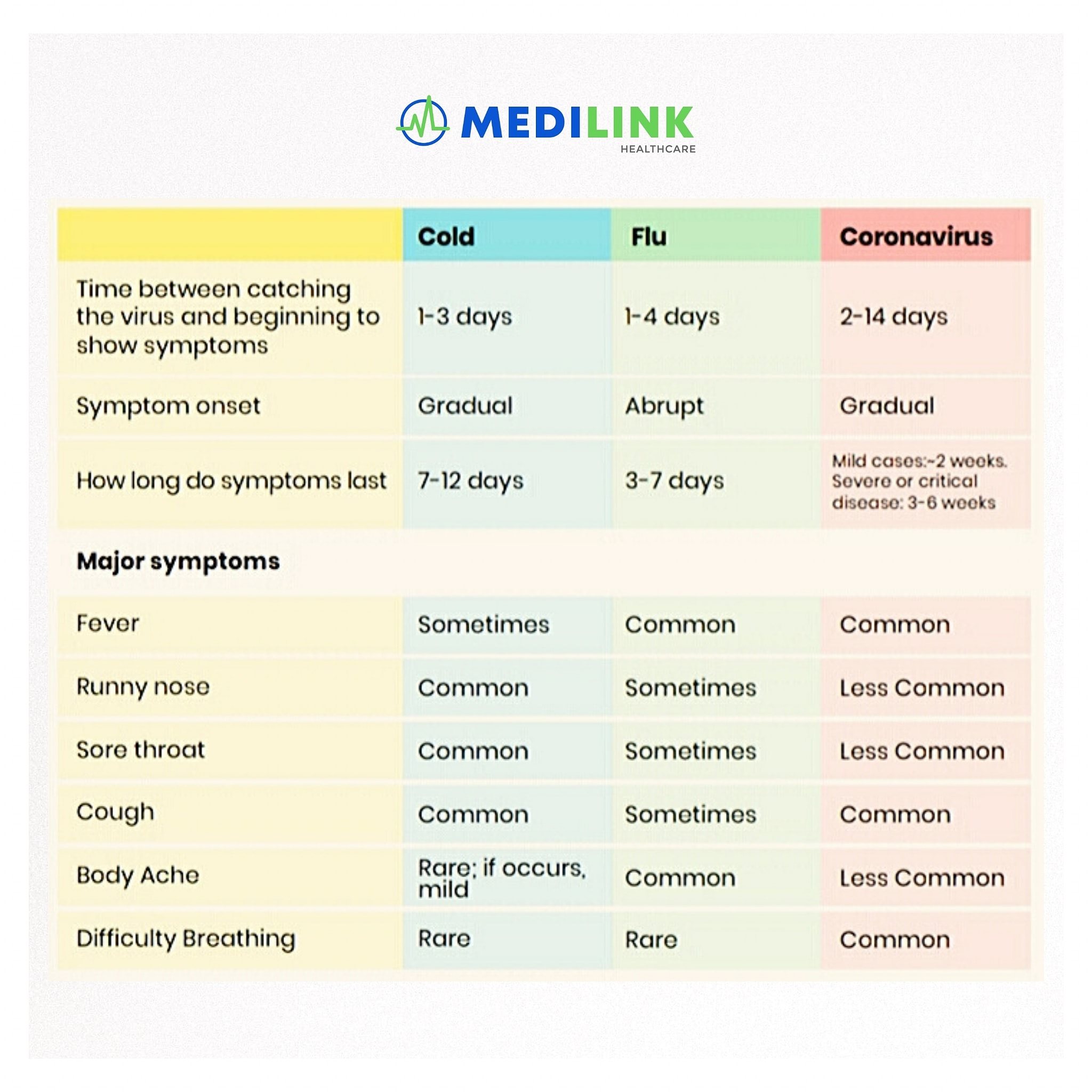 MEDILINK
HEALTHCARE

| | Cold | Flu | Coronavirus |
|---|---|---|---|
| Time between catching the virus and beginning to show symptoms | 1-3 days | 1-4 days | 2-14 days |
| Symptom onset | Gradual | Abrupt | Gradual |
| How long do symptoms last | 7-12 days | 3-7 days | Mild cases:~2 weeks. Severe or critical disease: 3-6 weeks |
| **Major symptoms** | | | |
| Fever | Sometimes | Common | Common |
| Runny nose | Common | Sometimes | Less Common |
| Sore throat | Common | Sometimes | Less Common |
| Cough | Common | Sometimes | Common |
| Body Ache | Rare; if occurs, mild | Common | Less Common |
| Difficulty Breathing | Rare | Rare | Common |